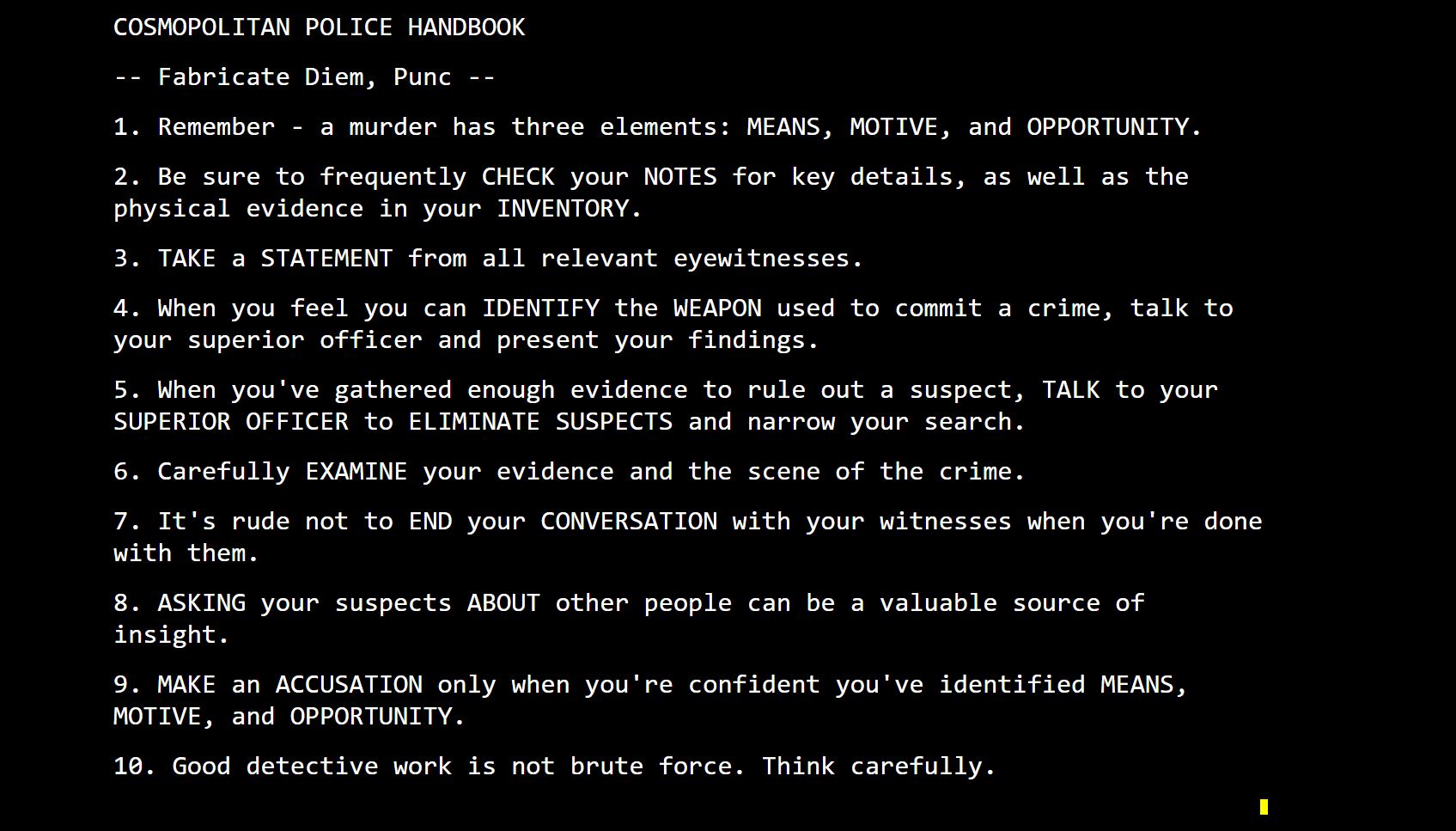 COSMOPOLITAN POLICE HANDBOOK

-- Fabricate Diem, Punc --

1. Remember - a murder has three elements: MEANS, MOTIVE, and OPPORTUNITY.

2. Be sure to frequently CHECK your NOTES for key details, as well as the physical evidence in your INVENTORY.

3. TAKE a STATEMENT from all relevant eyewitnesses.

4. When you feel you can IDENTIFY the WEAPON used to commit a crime, talk to your superior officer and present your findings.

5. When you've gathered enough evidence to rule out a suspect, TALK to your SUPERIOR OFFICER to ELIMINATE SUSPECTS and narrow your search.

6. Carefully EXAMINE your evidence and the scene of the crime.

7. It's rude not to END your CONVERSATION with your witnesses when you're done with them.

8. ASKING your suspects ABOUT other people can be a valuable source of insight.

9. MAKE an ACCUSATION only when you're confident you've identified MEANS, MOTIVE, and OPPORTUNITY.

10. Good detective work is not brute force. Think carefully.